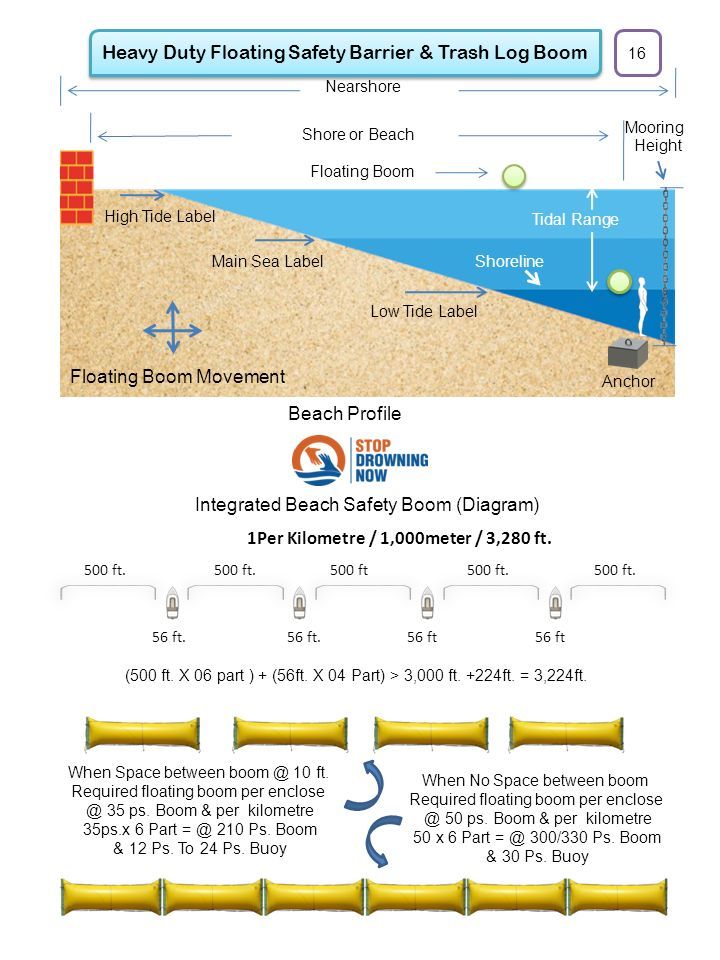 Heavy Duty Floating Safety Barrier & Trash Log Boom

16

Nearshore

Shore or Beach

Mooring Height

Floating Boom

High Tide Label

Tidal Range

Main Sea Label

Shoreline

Low Tide Label

Floating Boom Movement

Anchor

Beach Profile

STOP DROWNING NOW

Integrated Beach Safety Boom (Diagram)

1Per Kilometre / 1,000meter / 3,280 ft.

500 ft. 500 ft. 500 ft 500 ft. 500 ft.

56 ft. 56 ft. 56 ft 56 ft

(500 ft. X 06 part ) + (56ft. X 04 Part) > 3,000 ft. +224ft. = 3,224ft.

When Space between boom @ 10 ft. Required floating boom per enclose @ 35 ps. Boom & per kilometre 35ps.x 6 Part = @ 210 Ps. Boom & 12 Ps. To 24 Ps. Buoy

When No Space between boom Required floating boom per enclose @ 50 ps. Boom & per kilometre 50 x 6 Part = @ 300/330 Ps. Boom & 30 Ps. Buoy